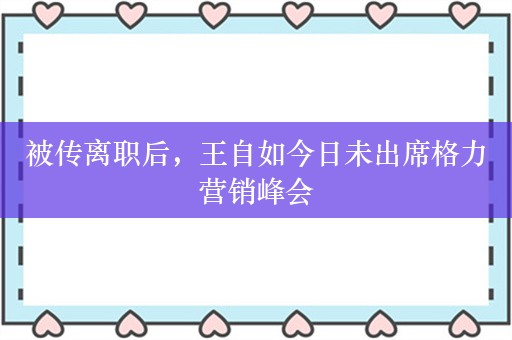 被传离职后，王自如今日未出席格力营销峰会